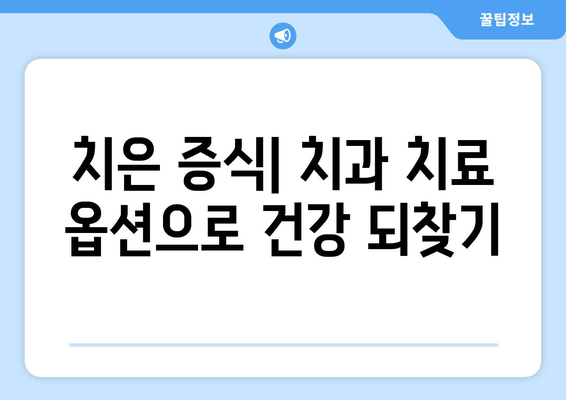 꿀팁정보

치은 증식| 치과 치료 옵션으로 건강 되찾기